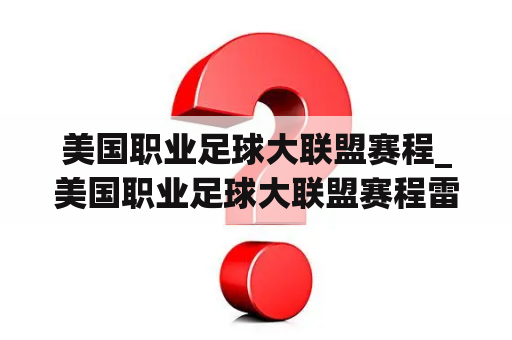 美国职业足球大联盟赛程_美国职业足球大联盟赛程雷